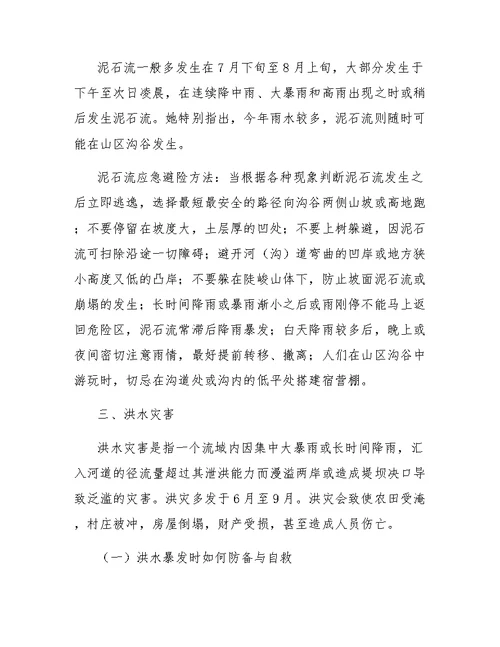 泥石流一般多发生在7月下旬至8月上旬，大部分发生于下午至次日凌晨，在连续降中雨、大暴雨和高雨出现之时或稍后发生泥石流。她特别指出，今年雨水较多，泥石流则随时可能在山区沟谷发生。

泥石流应急避险方法：当根据各种现象判断泥石流发生之后立即逃逸，选择最短最安全的路径向沟谷两侧山坡或高地跑；不要停留在坡度大，土层厚的凹处；不要上树躲避，因泥石流可扫除沿途一切障碍；避开河（沟）道弯曲的凹岸或地方狭小高度又低的凸岸；不要躲在陡峻山体下，防止坡面泥石流或崩塌的发生；长时间降雨或暴雨渐小之后或雨刚停不能马上返回危险区，泥石流常滞后降雨暴发；白天降雨较多后，晚上或夜间密切注意雨情，最好提前转移、撤离；人们在山区沟谷中游玩时，切忌在沟道处或沟内的低平处搭建宿营棚。

三、洪水灾害

洪水灾害是指一个流域内因集中大暴雨或长时间降雨，汇入河道的径流量超过其泄洪能力而漫溢两岸或造成堤坝决口导致泛滥的灾害。洪灾多发于6月至9月。洪灾会致使农田受淹，村庄被冲，房屋倒塌，财产受损，甚至造成人员伤亡。

（一）洪水暴发时如何防备与自救